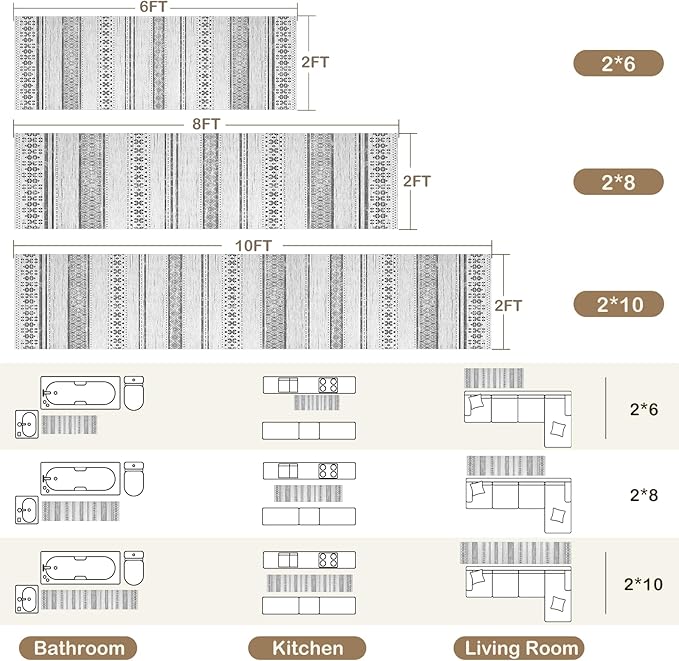 6FT
2FT
2*6
8FT
2FT
2*8
10FT
2FT
2*10
2*6
2*8
2*10
Bathroom
Kitchen
Living Room